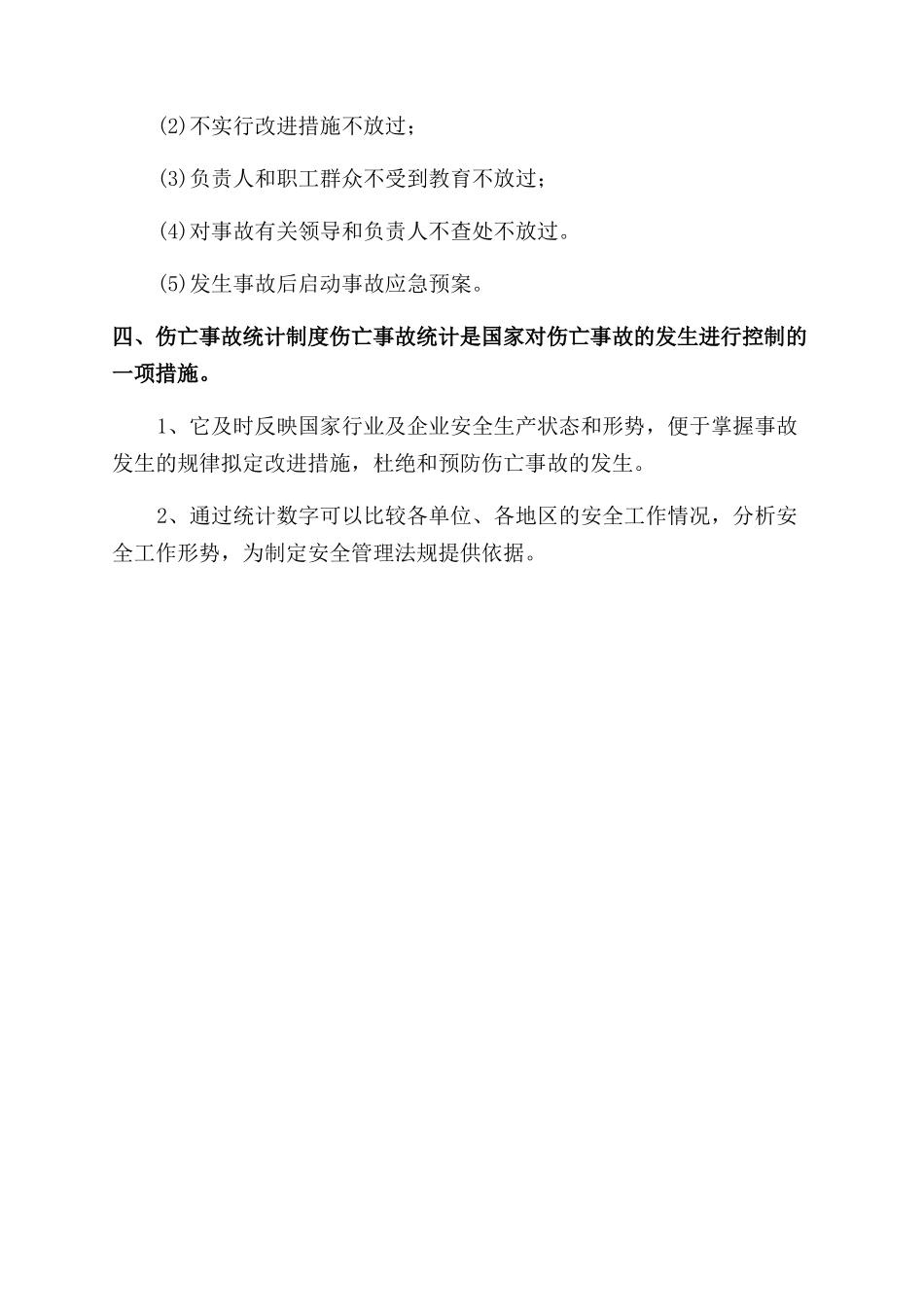 (2)不实行改进措施不放过；

(3)负责人和职工群众不受到教育不放过；

(4)对事故有关领导和负责人不查处不放过。

(5)发生事故后启动事故应急预案。

四、伤亡事故统计制度伤亡事故统计是国家对伤亡事故的发生进行控制的一项措施。

1、它及时反映国家行业及企业安全生产状态和形势，便于掌握事故发生的规律拟定改进措施，杜绝和预防伤亡事故的发生。

2、通过统计数字可以比较各单位、各地区的安全工作情况，分析安全工作形势，为制定安全管理法规提供依据。